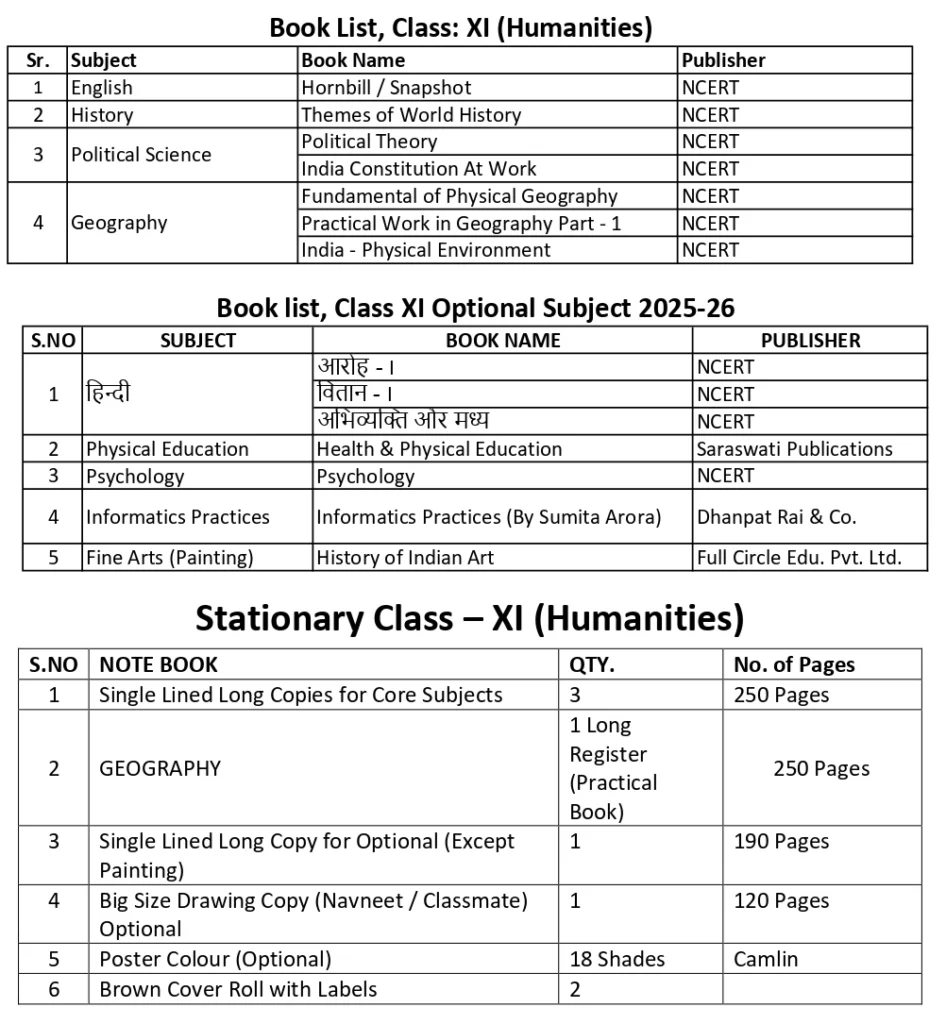 Book List, Class: XI (Humanities)

| Sr. | Subject | Book Name | Publisher |
|---|---|---|---|
| 1 | English | Hornbill / Snapshot | NCERT |
| 2 | History | Themes of World History | NCERT |
| 3 | Political Science | Political Theory | NCERT |
| | | India Constitution At Work | NCERT |
| 4 | Geography | Fundamental of Physical Geography | NCERT |
| | | Practical Work in Geography Part - 1 | NCERT |
| | | India - Physical Environment | NCERT |

Book list, Class XI Optional Subject 2025-26

| S.NO | SUBJECT | BOOK NAME | PUBLISHER |
|---|---|---|---|
| 1 | हिन्दी | आरोह - I | NCERT |
| | | वितान - I | NCERT |
| | | अभिव्यक्ति और मध्य | NCERT |
| 2 | Physical Education | Health & Physical Education | Saraswati Publications |
| 3 | Psychology | Psychology | NCERT |
| 4 | Informatics Practices | Informatics Practices (By Sumita Arora) | Dhanpat Rai & Co. |
| 5 | Fine Arts (Painting) | History of Indian Art | Full Circle Edu. Pvt. Ltd. |

Stationary Class – XI (Humanities)

| S.NO | NOTE BOOK | QTY. | No. of Pages |
|---|---|---|---|
| 1 | Single Lined Long Copies for Core Subjects | 3 | 250 Pages |
| 2 | GEOGRAPHY | 1 Long Register (Practical Book) | 250 Pages |
| 3 | Single Lined Long Copy for Optional (Except Painting) | 1 | 190 Pages |
| 4 | Big Size Drawing Copy (Navneet / Classmate) Optional | 1 | 120 Pages |
| 5 | Poster Colour (Optional) | 18 Shades | Camlin |
| 6 | Brown Cover Roll with Labels | 2 | |